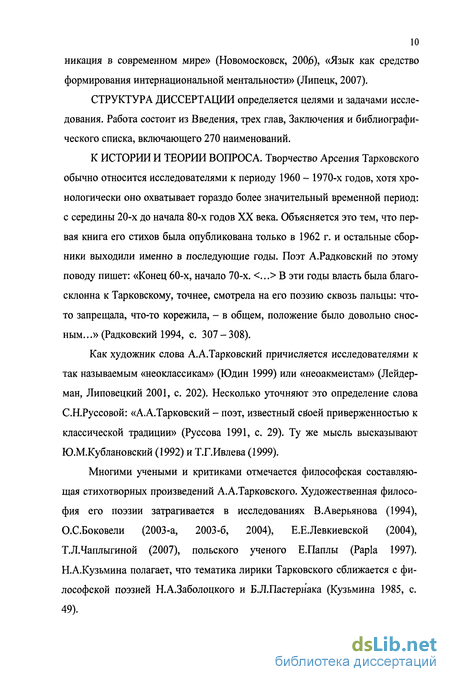 10

никация в современном мире» (Новомосковск, 2006), «Язык как средство формирования интернациональной ментальности» (Липецк, 2007).

СТРУКТУРА ДИССЕРТАЦИИ определяется целями и задачами исследования. Работа состоит из Введения, трех глав, Заключения и библиографического списка, включающего 270 наименований.

К ИСТОРИИ И ТЕОРИИ ВОПРОСА. Творчество Арсения Тарковского обычно относится исследователями к периоду 1960 – 1970-х годов, хотя хронологически оно охватывает гораздо более значительный временной период: с середины 20-х до начала 80-х годов XX века. Объясняется это тем, что первая книга его стихов была опубликована только в 1962 г. и остальные сборники выходили именно в последующие годы. Поэт А.Радковский по этому поводу пишет: «Конец 60-х, начало 70-х. <…> В эти годы власть была благосклонна к Тарковскому, точнее, смотрела на его поэзию сквозь пальцы: что-то запрещала, что-то корежила, – в общем, положение было довольно сносным…» (Радковский 1994, с. 307 – 308).

Как художник слова А.А.Тарковский причисляется исследователями к так называемым «неоклассикам» (Юдин 1999) или «неоакмеистам» (Лейдерман, Липовецкий 2001, с. 202). Несколько уточняют это определение слова С.Н.Руссовой: «А.А.Тарковский – поэт, известный своей приверженностью к классической традиции» (Руссова 1991, с. 29). Ту же мысль высказывают Ю.М.Кублановский (1992) и Т.Г.Ивлева (1999).

Многими учеными и критиками отмечается философская составляющая стихотворных произведений А.А.Тарковского. Художественная философия его поэзии затрагивается в исследованиях В.Аверьянова (1994), О.С.Боковели (2003-а, 2003-б, 2004), Е.Е.Левкиевской (2004), Т.Л.Чаплыгиной (2007), польского ученого Е.Паплы (Papla 1997). Н.А.Кузьмина полагает, что тематика лирики Тарковского сближается с философской поэзией Н.А.Заболоцкого и Б.Л.Пастернака (Кузьмина 1985, с. 49).

dsLib.net
библиотека диссертаций